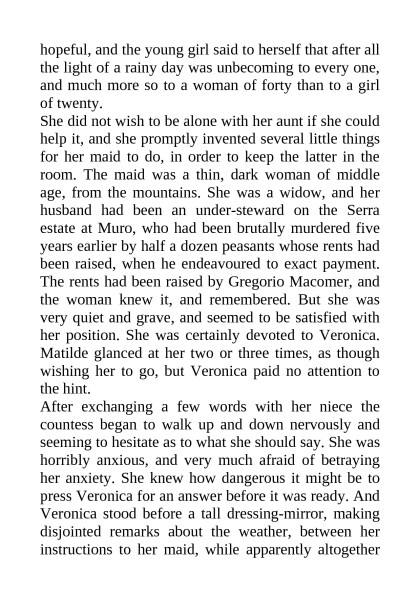 hopeful, and the young girl said to herself that after all the light of a rainy day was unbecoming to every one, and much more so to a woman of forty than to a girl of twenty.

She did not wish to be alone with her aunt if she could help it, and she promptly invented several little things for her maid to do, in order to keep the latter in the room. The maid was a thin, dark woman of middle age, from the mountains. She was a widow, and her husband had been an under-steward on the Serra estate at Muro, who had been brutally murdered five years earlier by half a dozen peasants whose rents had been raised, when he endeavoured to exact payment. The rents had been raised by Gregorio Macomer, and the woman knew it, and remembered. But she was very quiet and grave, and seemed to be satisfied with her position. She was certainly devoted to Veronica. Matilde glanced at her two or three times, as though wishing her to go, but Veronica paid no attention to the hint.

After exchanging a few words with her niece the countess began to walk up and down nervously and seeming to hesitate as to what she should say. She was horribly anxious, and very much afraid of betraying her anxiety. She knew how dangerous it might be to press Veronica for an answer before it was ready. And Veronica stood before a tall dressing-mirror, making disjointed remarks about the weather, between her instructions to her maid, while apparently altogether